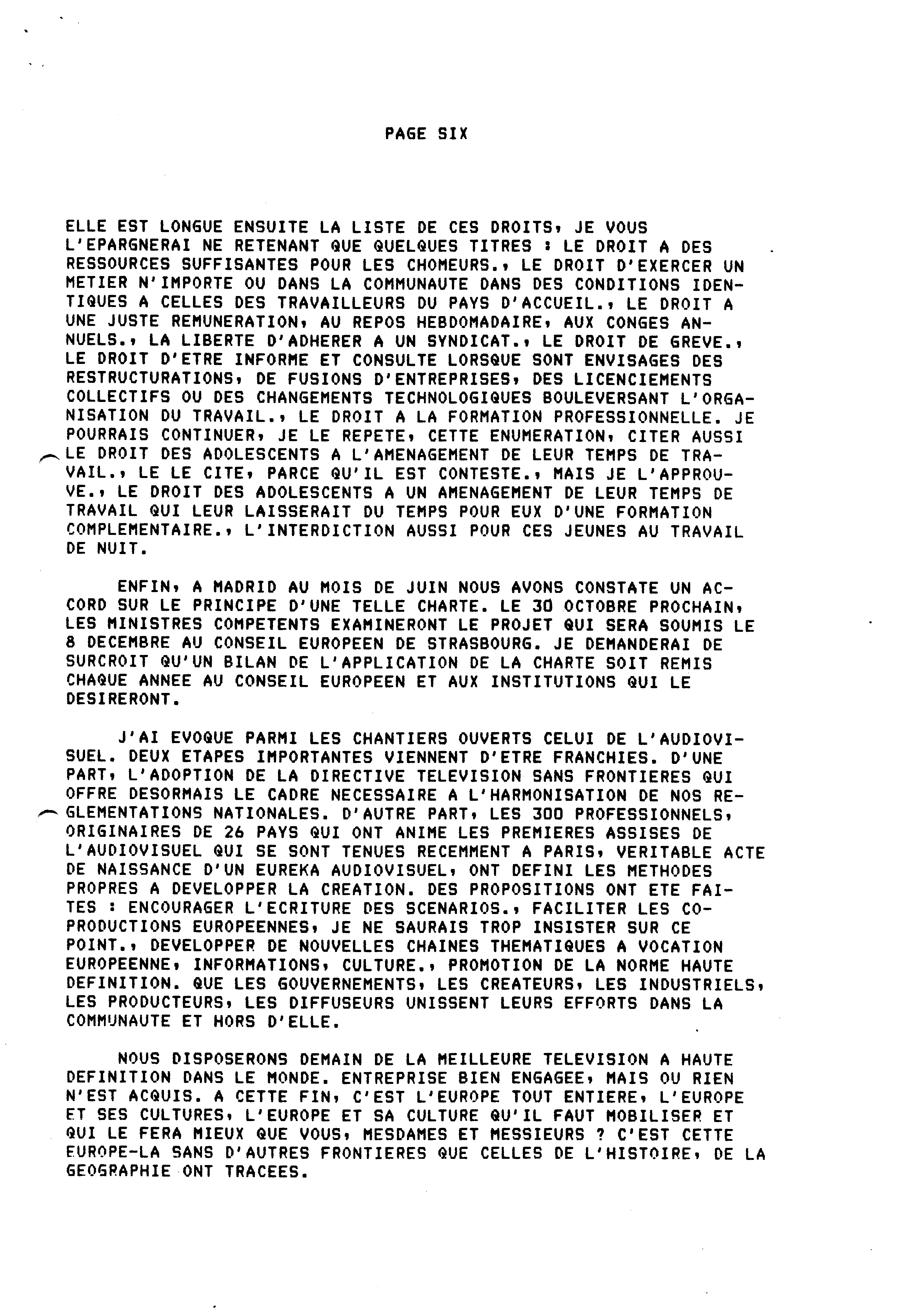 PAGE SIX

ELLE EST LONGUE ENSUITE LA LISTE DE CES DROITS, JE VOUS L'EPARGNERAI NE RETENANT QUE QUELQUES TITRES : LE DROIT A DES RESSOURCES SUFFISANTES POUR LES CHOMEURS., LE DROIT D'EXERCER UN METIER N'IMPORTE OU DANS LA COMMUNAUTE DANS DES CONDITIONS IDENTIQUES A CELLES DES TRAVAILLEURS DU PAYS D'ACCUEIL., LE DROIT A UNE JUSTE REMUNERATION, AU REPOS HEBDOMADAIRE, AUX CONGES ANNUELS., LA LIBERTE D'ADHERER A UN SYNDICAT., LE DROIT DE GREVE., LE DROIT D'ETRE INFORME ET CONSULTE LORSQUE SONT ENVISAGES DES RESTRUCTURATIONS, DE FUSIONS D'ENTREPRISES, DES LICENCIEMENTS COLLECTIFS OU DES CHANGEMENTS TECHNOLOGIQUES BOULEVERSANT L'ORGANISATION DU TRAVAIL., LE DROIT A LA FORMATION PROFESSIONNELLE. JE POURRAIS CONTINUER, JE LE REPETE, CETTE ENUMERATION, CITER AUSSI LE DROIT DES ADOLESCENTS A L'AMENAGEMENT DE LEUR TEMPS DE TRAVAIL., LE LE CITE, PARCE QU'IL EST CONTESTE., MAIS JE L'APPROUVE., LE DROIT DES ADOLESCENTS A UN AMENAGEMENT DE LEUR TEMPS DE TRAVAIL QUI LEUR LAISSERAIT DU TEMPS POUR EUX D'UNE FORMATION COMPLEMENTAIRE., L'INTERDICTION AUSSI POUR CES JEUNES AU TRAVAIL DE NUIT.

ENFIN, A MADRID AU MOIS DE JUIN NOUS AVONS CONSTATE UN ACCORD SUR LE PRINCIPE D'UNE TELLE CHARTE. LE 30 OCTOBRE PROCHAIN, LES MINISTRES COMPETENTS EXAMINERONT LE PROJET QUI SERA SOUMIS LE 8 DECEMBRE AU CONSEIL EUROPEEN DE STRASBOURG. JE DEMANDERAI DE SURCROIT QU'UN BILAN DE L'APPLICATION DE LA CHARTE SOIT REMIS CHAQUE ANNEE AU CONSEIL EUROPEEN ET AUX INSTITUTIONS QUI LE DESIRERONT.

J'AI EVOQUE PARMI LES CHANTIERS OUVERTS CELUI DE L'AUDIOVISUEL. DEUX ETAPES IMPORTANTES VIENNENT D'ETRE FRANCHIES. D'UNE PART, L'ADOPTION DE LA DIRECTIVE TELEVISION SANS FRONTIERES QUI OFFRE DESORMAIS LE CADRE NECESSAIRE A L'HARMONISATION DE NOS REGLEMENTATIONS NATIONALES. D'AUTRE PART, LES 300 PROFESSIONNELS, ORIGINAIRES DE 26 PAYS QUI ONT ANIME LES PREMIERES ASSISES DE L'AUDIOVISUEL QUI SE SONT TENUES RECEMMENT A PARIS, VERITABLE ACTE DE NAISSANCE D'UN EUREKA AUDIOVISUEL, ONT DEFINI LES METHODES PROPRES A DEVELOPPER LA CREATION. DES PROPOSITIONS ONT ETE FAITES : ENCOURAGER L'ECRITURE DES SCENARIOS., FACILITER LES COPRODUCTIONS EUROPEENNES, JE NE SAURAIS TROP INSISTER SUR CE POINT., DEVELOPPER DE NOUVELLES CHAINES THEMATIQUES A VOCATION EUROPEENNE, INFORMATIONS, CULTURE., PROMOTION DE LA NORME HAUTE DEFINITION. QUE LES GOUVERNEMENTS, LES CREATEURS, LES INDUSTRIELS, LES PRODUCTEURS, LES DIFFUSEURS UNISSENT LEURS EFFORTS DANS LA COMMUNAUTE ET HORS D'ELLE.

NOUS DISPOSERONS DEMAIN DE LA MEILLEURE TELEVISION A HAUTE DEFINITION DANS LE MONDE. ENTREPRISE BIEN ENGAGEE, MAIS OU RIEN N'EST ACQUIS. A CETTE FIN, C'EST L'EUROPE TOUT ENTIERE, L'EUROPE ET SES CULTURES, L'EUROPE ET SA CULTURE QU'IL FAUT MOBILISER ET QUI LE FERA MIEUX QUE VOUS, MESDAMES ET MESSIEURS ? C'EST CETTE EUROPE-LA SANS D'AUTRES FRONTIERES QUE CELLES DE L'HISTOIRE, DE LA GEOGRAPHIE ONT TRACEES.